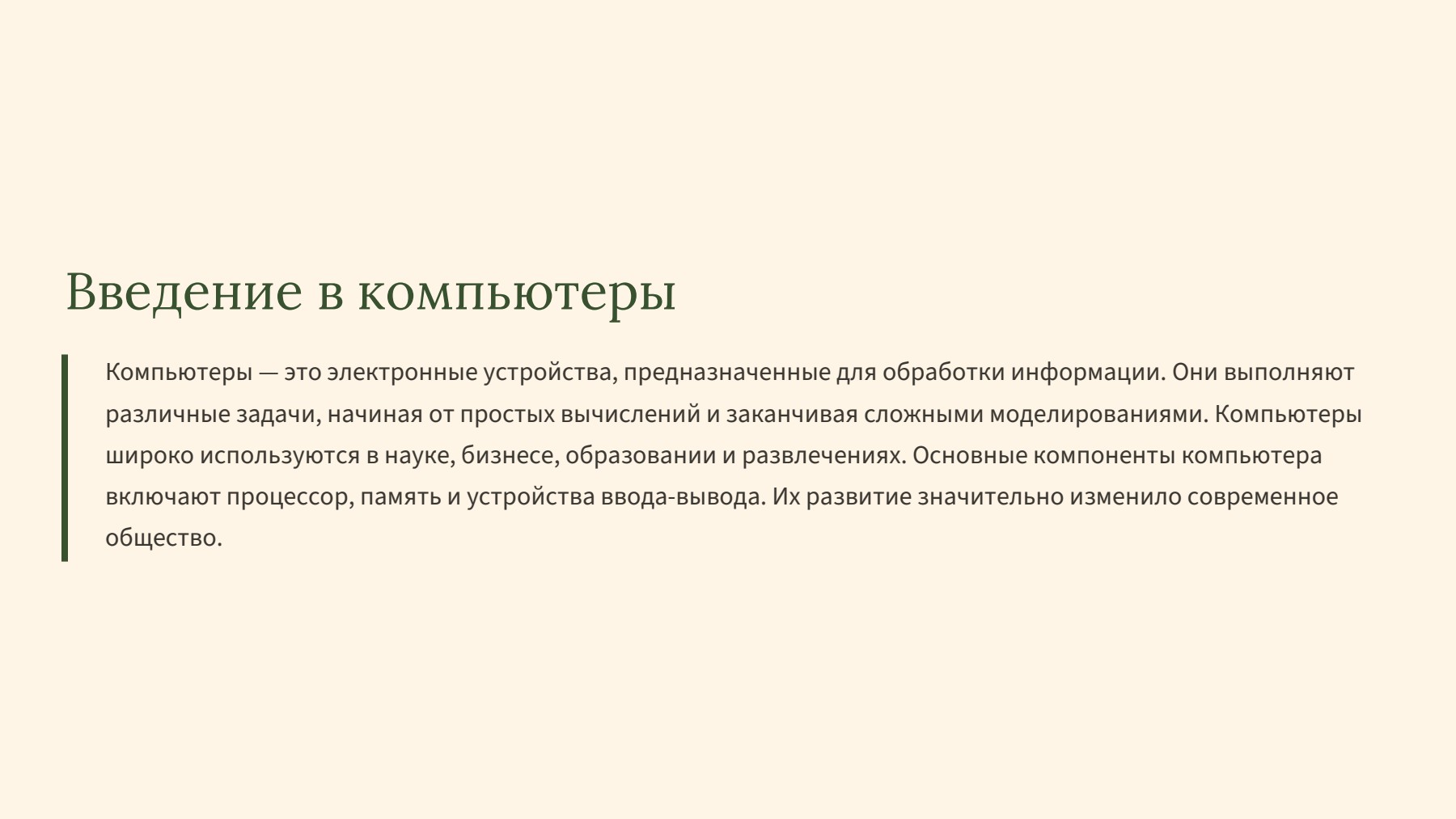 Введение в компьютеры

Компьютеры — это электронные устройства, предназначенные для обработки информации. Они выполняют различные задачи, начиная от простых вычислений и заканчивая сложными моделированиями. Компьютеры широко используются в науке, бизнесе, образовании и развлечениях. Основные компоненты компьютера включают процессор, память и устройства ввода-вывода. Их развитие значительно изменило современное общество.